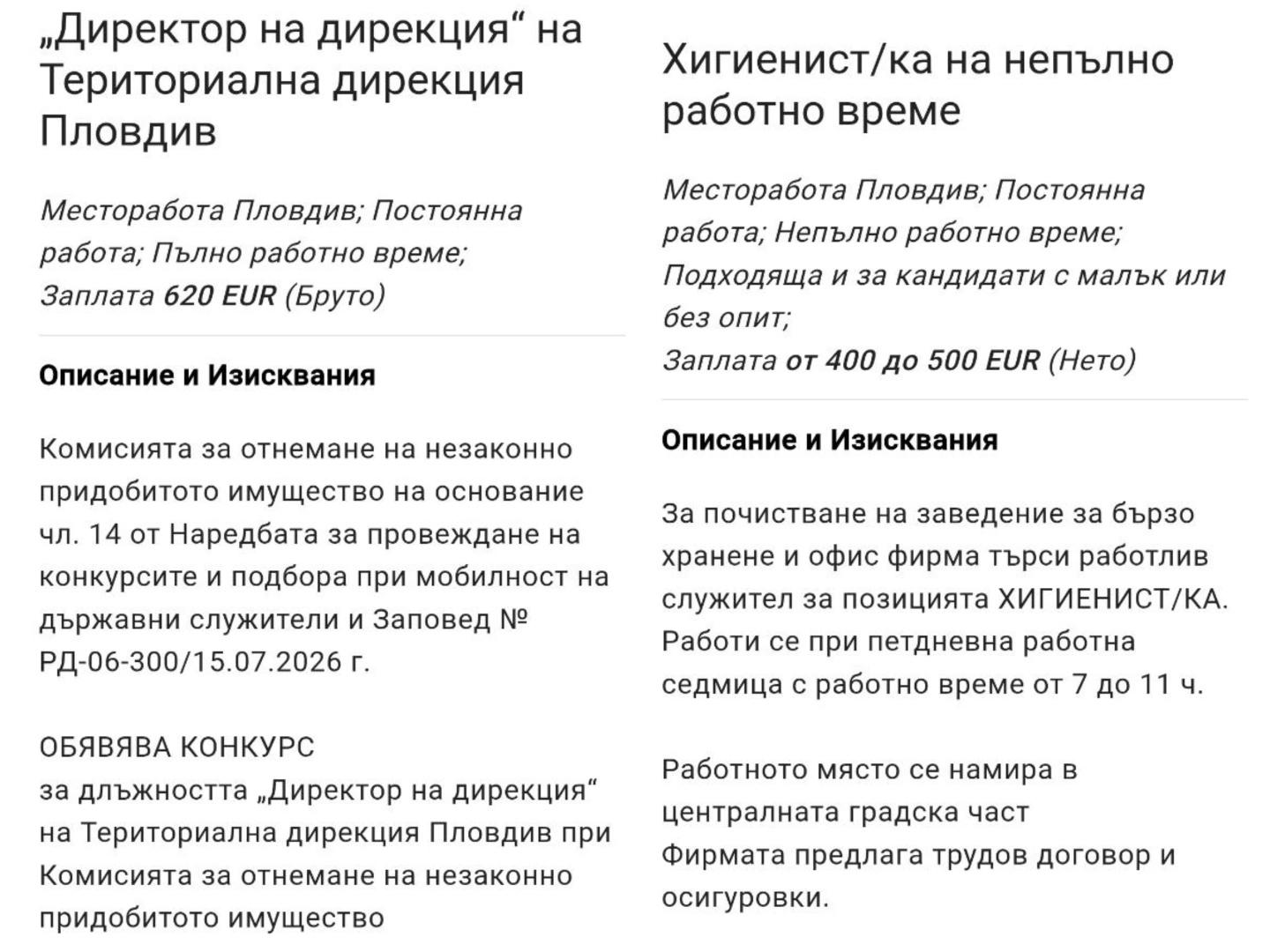 „Директор на дирекция“ на Териториална дирекция Пловдив

Месторабота Пловдив; Постоянна работа; Пълно работно време; Заплата 620 EUR (Бруто)

Описание и Изисквания

Комисията за отнемане на незаконно придобитото имущество на основание чл. 14 от Наредбата за провеждане на конкурсите и подбора при мобилност на държавни служители и Заповед № РД-06-300/15.07.2026 г.

ОБЯВЯВА КОНКУРС
за длъжността „Директор на дирекция“ на Териториална дирекция Пловдив при Комисията за отнемане на незаконно придобитото имущество

Хигиенист/ка на непълно работно време

Месторабота Пловдив; Постоянна работа; Непълно работно време; Подходяща и за кандидати с малък или без опит; Заплата от 400 до 500 EUR (Нето)

Описание и Изисквания

За почистване на заведение за бързо хранене и офис фирма търси работлив служител за позицията ХИГИЕНИСТ/КА. Работи се при петдневна работна седмица с работно време от 7 до 11 ч.

Работното място се намира в централната градска част
Фирмата предлага трудов договор и осигуровки.